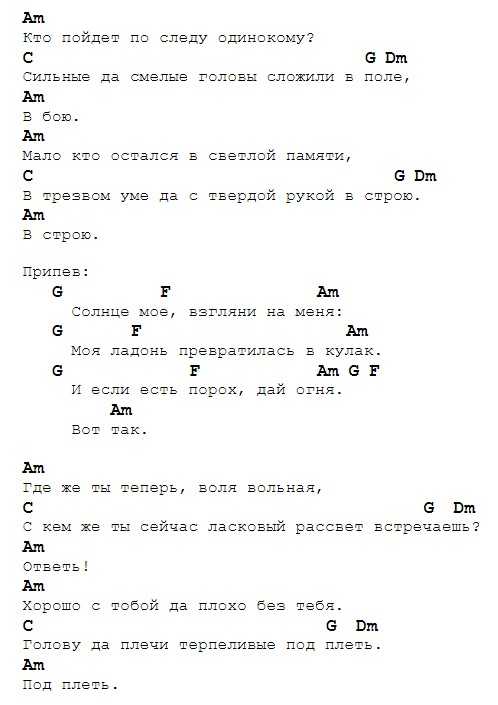 Am
Кто пойдет по следу одинокому?
C G Dm
Сильные да смелые головы сложили в поле,
Am
В бою.
Am
Мало кто остался в светлой памяти,
C G Dm
В трезвом уме да с твердой рукой в строю.
Am
В строю.

Припев:
G F Am
Солнце мое, взгляни на меня:
G F Am
Моя ладонь превратилась в кулак.
G F Am G F
И если есть порох, дай огня.
Am
Вот так.

Am
Где же ты теперь, воля вольная,
C G Dm
С кем же ты сейчас ласковый рассвет встречаешь?
Am
Ответь!
Am
Хорошо с тобой да плохо без тебя.
C G Dm
Голову да плечи терпеливые под плеть.
Am
Под плеть.